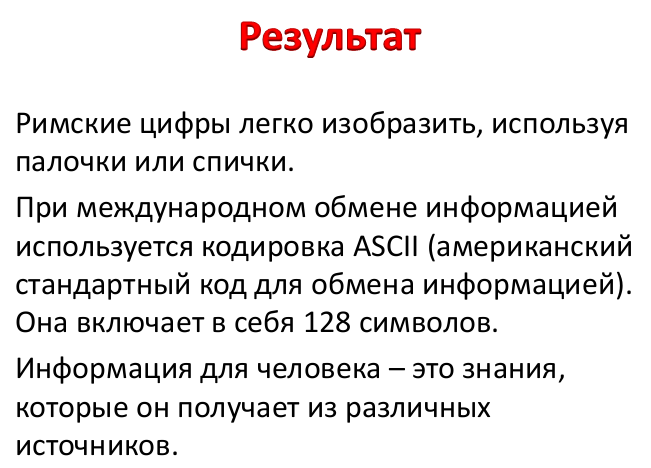 Результат

Римские цифры легко изобразить, используя палочки или спички.

При международном обмене информацией используется кодировка ASCII (американский стандартный код для обмена информацией). Она включает в себя 128 символов.

Информация для человека – это знания, которые он получает из различных источников.